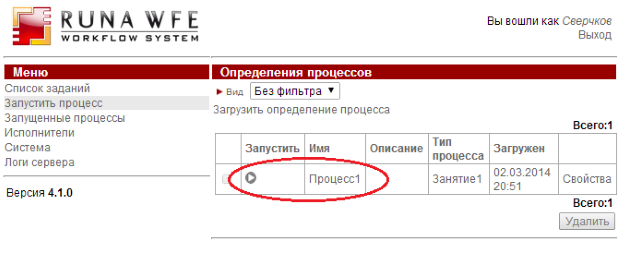 RUNA WFE
WORKFLOW SYSTEM

Вы вошли как Сверчков
Выход

Меню
Список заданий
Запустить процесс
Запущенные процессы
Исполнители
Система
Логи сервера

Версия 4.1.0

Определения процессов
Вид Без фильтра
Загрузить определение процесса

Всего:1

| | Запустить | Имя | Описание | Тип процесса | Загружен | |
|---|---|---|---|---|---|---|
| | | Процесс1 | | Занятие1 | 02.03.2014 20:51 | Свойства |

Всего:1
Удалить